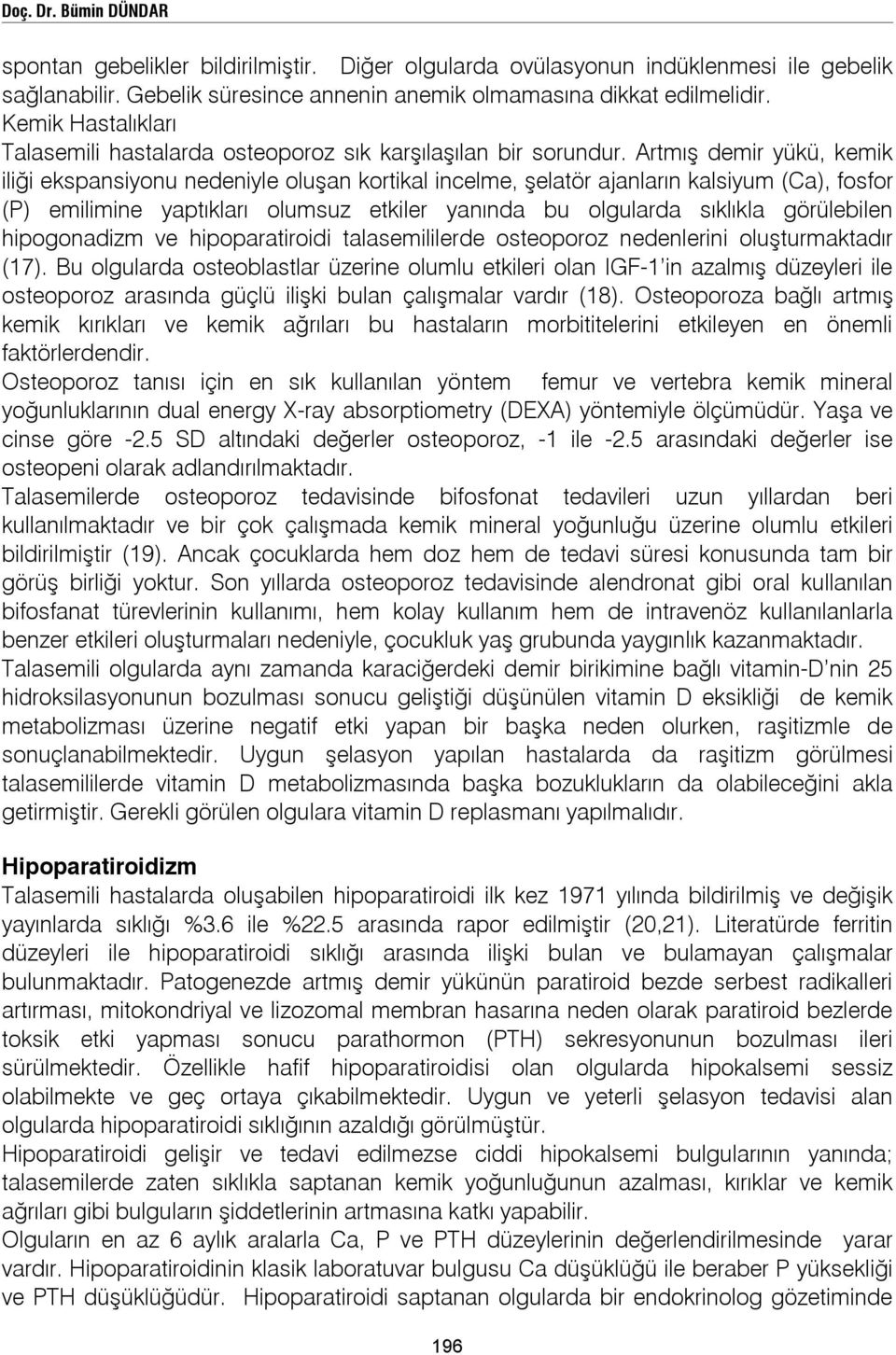 Doç. Dr. Bümin DÜNDAR

spontan gebelikler bildirilmiştir. Diğer olgularda ovülasyonun indüklenmesi ile gebelik sağlanabilir. Gebelik süresince annenin anemik olmamasına dikkat edilmelidir.
Kemik Hastalıkları
Talasemili hastalarda osteoporoz sık karşılaşılan bir sorundur. Artmış demir yükü, kemik iliği ekspansiyonu nedeniyle oluşan kortikal incelme, şelatör ajanların kalsiyum (Ca), fosfor (P) emilimine yaptıkları olumsuz etkiler yanında bu olgularda sıklıkla görülebilen hipogonadizm ve hipoparatiroidi talasemililerde osteoporoz nedenlerini oluşturmaktadır (17). Bu olgularda osteoblastlar üzerine olumlu etkileri olan IGF-1'in azalmış düzeyleri ile osteoporoz arasında güçlü ilişki bulan çalışmalar vardır (18). Osteoporoza bağlı artmış kemik kırıkları ve kemik ağrıları bu hastaların morbititelerini etkileyen en önemli faktörlerdendir.
Osteoporoz tanısı için en sık kullanılan yöntem femur ve vertebra kemik mineral yoğunluklarının dual energy X-ray absorptiometry (DEXA) yöntemiyle ölçümüdür. Yaşa ve cinse göre -2.5 SD altındaki değerler osteoporoz, -1 ile -2.5 arasındaki değerler ise osteopeni olarak adlandırılmaktadır.
Talasemilerde osteoporoz tedavisinde bifosfonat tedavileri uzun yıllardan beri kullanılmaktadır ve bir çok çalışmada kemik mineral yoğunluğu üzerine olumlu etkileri bildirilmiştir (19). Ancak çocuklarda hem doz hem de tedavi süresi konusunda tam bir görüş birliği yoktur. Son yıllarda osteoporoz tedavisinde alendronat gibi oral kullanılan bifosfanat türevlerinin kullanımı, hem kolay kullanım hem de intravenöz kullanılanlarla benzer etkileri oluşturmaları nedeniyle, çocukluk yaş grubunda yaygınlık kazanmaktadır.
Talasemili olgularda aynı zamanda karaciğerdeki demir birikimine bağlı vitamin-D'nin 25 hidroksilasyonunun bozulması sonucu geliştiği düşünülen vitamin D eksikliği de kemik metabolizması üzerine negatif etki yapan bir başka neden olurken, raşitizmle de sonuçlanabilmektedir. Uygun şelasyon yapılan hastalarda da raşitizm görülmesi talasemililerde vitamin D metabolizmasında başka bozuklukların da olabileceğini akla getirmiştir. Gerekli görülen olgulara vitamin D replasmanı yapılmalıdır.

Hipoparatiroidizm
Talasemili hastalarda oluşabilen hipoparatiroidi ilk kez 1971 yılında bildirilmiş ve değişik yayınlarda sıklığı %3.6 ile %22.5 arasında rapor edilmiştir (20,21). Literatürde ferritin düzeyleri ile hipoparatiroidi sıklığı arasında ilişki bulan ve bulamayan çalışmalar bulunmaktadır. Patogenezde artmış demir yükünün paratiroid bezde serbest radikalleri artırması, mitokondriyal ve lizozomal membran hasarına neden olarak paratiroid bezlerde toksik etki yapması sonucu parathormon (PTH) sekresyonunun bozulması ileri sürülmektedir. Özellikle hafif hipoparatiroidisi olan olgularda hipokalsemi sessiz olabilmekte ve geç ortaya çıkabilmektedir. Uygun ve yeterli şelasyon tedavisi alan olgularda hipoparatiroidi sıklığının azaldığı görülmüştür.
Hipoparatiroidi gelişir ve tedavi edilmezse ciddi hipokalsemi bulgularının yanında; talasemilerde zaten sıklıkla saptanan kemik yoğunluğunun azalması, kırıklar ve kemik ağrıları gibi bulguların şiddetlerinin artmasına katkı yapabilir.
Olguların en az 6 aylık aralarla Ca, P ve PTH düzeylerinin değerlendirilmesinde yarar vardır. Hipoparatiroidinin klasik laboratuvar bulgusu Ca düşüklüğü ile beraber P yüksekliği ve PTH düşüklüğüdür. Hipoparatiroidi saptanan olgularda bir endokrinolog gözetiminde

196